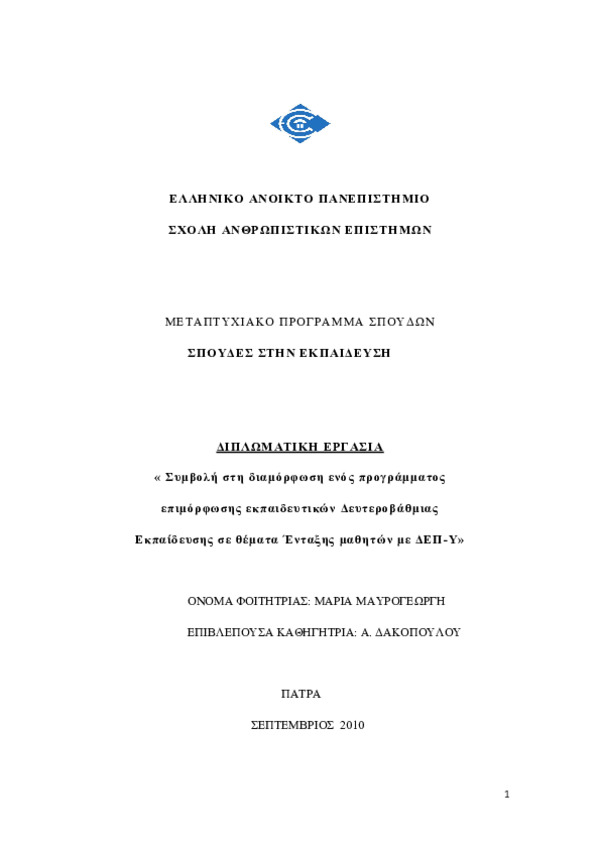 ΕΛΛΗΝΙΚΟ ΑΝΟΙΚΤΟ ΠΑΝΕΠΙΣΤΗΜΙΟ

ΣΧΟΛΗ ΑΝΘΡΩΠΙΣΤΙΚΩΝ ΕΠΙΣΤΗΜΩΝ

ΜΕΤΑΠΤΥΧΙΑΚΟ ΠΡΟΓΡΑΜΜΑ ΣΠΟΥΔΩΝ

ΣΠΟΥΔΕΣ ΣΤΗΝ ΕΚΠΑΙΔΕΥΣΗ

ΔΙΠΛΩΜΑΤΙΚΗ ΕΡΓΑΣΙΑ

« Συμβολή στη διαμόρφωση ενός προγράμματος επιμόρφωσης εκπαιδευτικών Δευτεροβάθμιας Εκπαίδευσης σε θέματα Ένταξης μαθητών με ΔΕΠ-Υ»

ΟΝΟΜΑ ΦΟΙΤΗΤΡΙΑΣ: ΜΑΡΙΑ ΜΑΥΡΟΓΕΩΡΓΗ

ΕΠΙΒΛΕΠΟΥΣΑ ΚΑΘΗΓΗΤΡΙΑ: Α. ΔΑΚΟΠΟΥΛΟΥ

ΠΑΤΡΑ

ΣΕΠΤΕΜΒΡΙΟΣ 2010

1